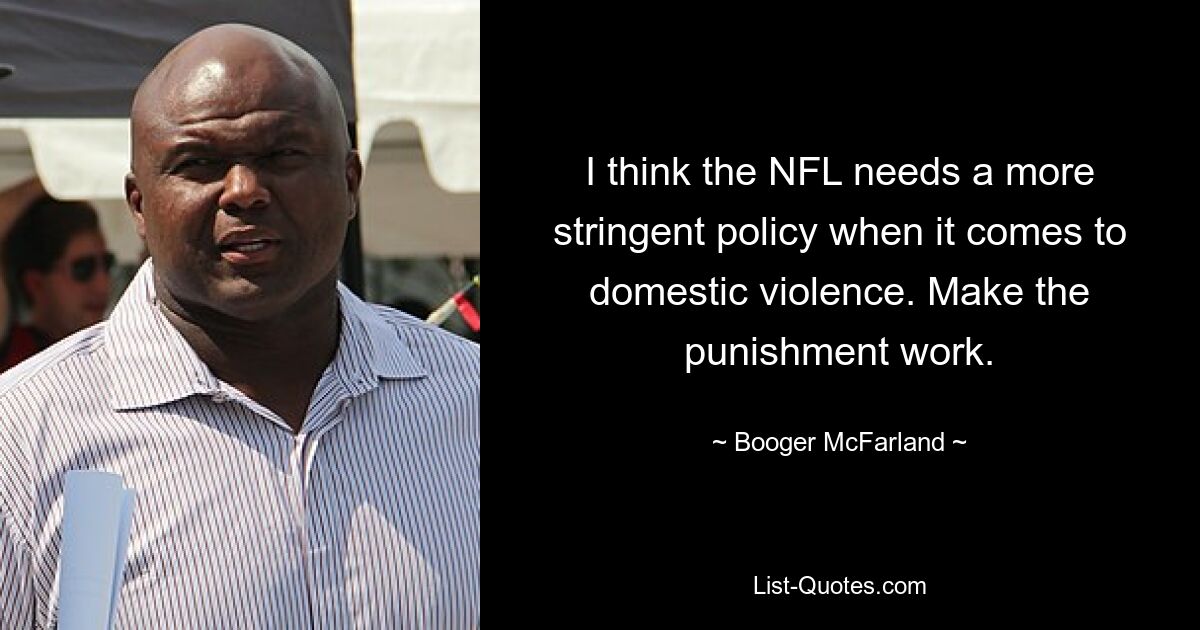 I think the NFL needs a more stringent policy when it comes to domestic violence. Make the punishment work.

~ Booger McFarland ~

List-Quotes.com